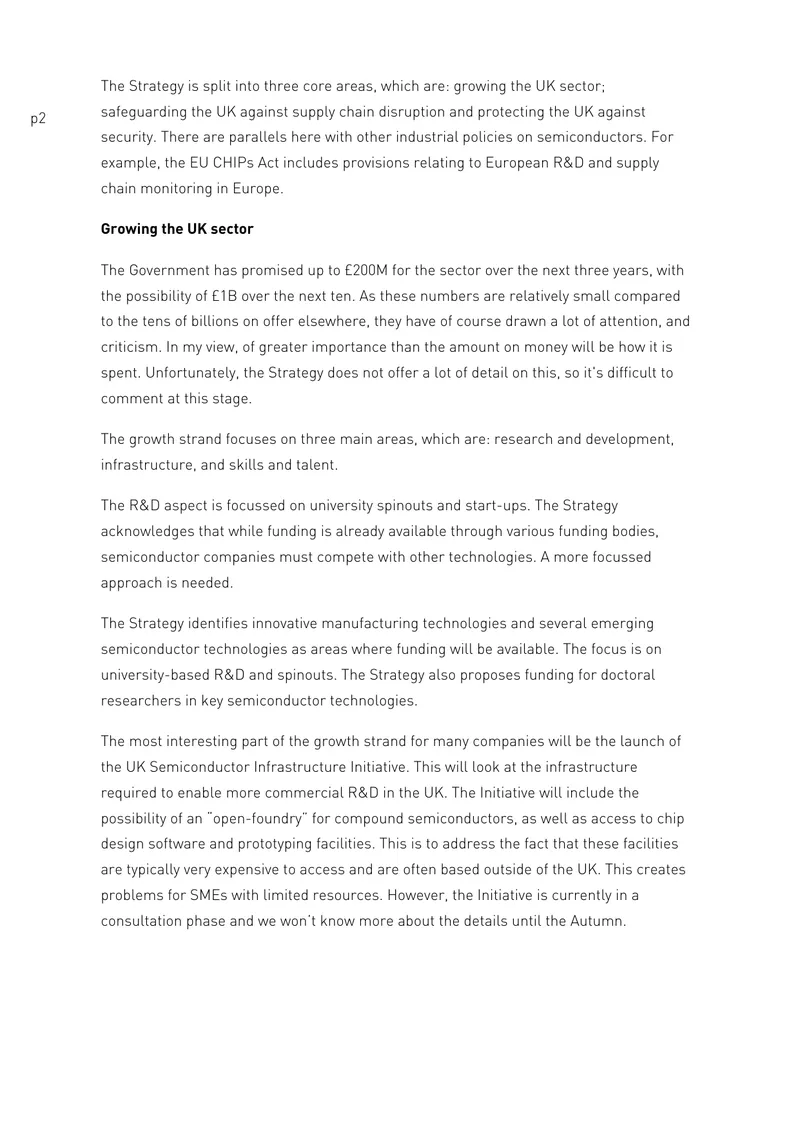 p2

The Strategy is split into three core areas, which are: growing the UK sector; safeguarding the UK against supply chain disruption and protecting the UK against security. There are parallels here with other industrial policies on semiconductors. For example, the EU CHIPs Act includes provisions relating to European R&D and supply chain monitoring in Europe.

Growing the UK sector

The Government has promised up to £200M for the sector over the next three years, with the possibility of £1B over the next ten. As these numbers are relatively small compared to the tens of billions on offer elsewhere, they have of course drawn a lot of attention, and criticism. In my view, of greater importance than the amount on money will be how it is spent. Unfortunately, the Strategy does not offer a lot of detail on this, so it's difficult to comment at this stage.

The growth strand focuses on three main areas, which are: research and development, infrastructure, and skills and talent.

The R&D aspect is focussed on university spinouts and start-ups. The Strategy acknowledges that while funding is already available through various funding bodies, semiconductor companies must compete with other technologies. A more focussed approach is needed.

The Strategy identifies innovative manufacturing technologies and several emerging semiconductor technologies as areas where funding will be available. The focus is on university-based R&D and spinouts. The Strategy also proposes funding for doctoral researchers in key semiconductor technologies.

The most interesting part of the growth strand for many companies will be the launch of the UK Semiconductor Infrastructure Initiative. This will look at the infrastructure required to enable more commercial R&D in the UK. The Initiative will include the possibility of an "open-foundry" for compound semiconductors, as well as access to chip design software and prototyping facilities. This is to address the fact that these facilities are typically very expensive to access and are often based outside of the UK. This creates problems for SMEs with limited resources. However, the Initiative is currently in a consultation phase and we won't know more about the details until the Autumn.